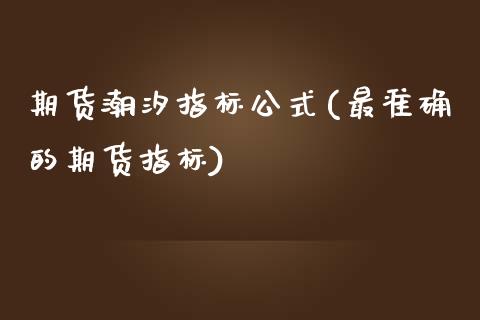 期货潮汐指标公式(最准确的期货指标)